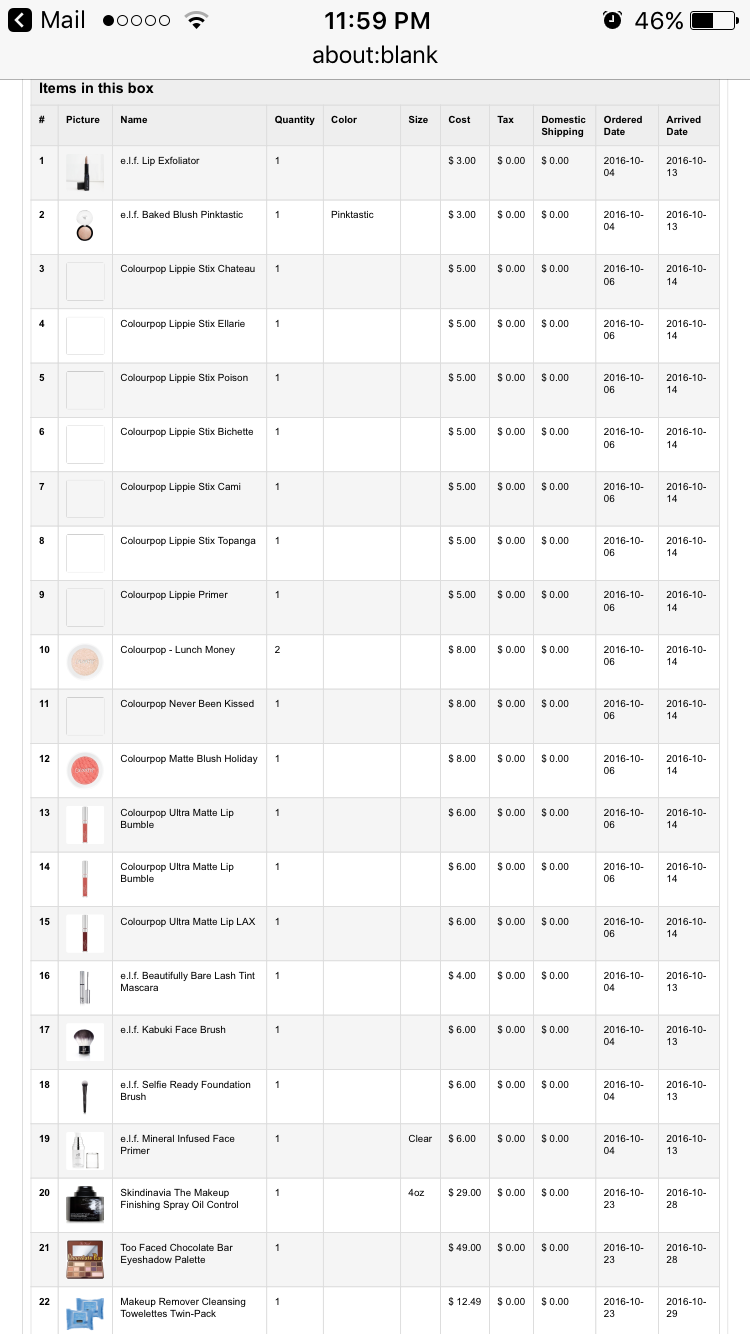 Mail 11:59 PM 46%
about:blank

Items in this box

| # | Picture | Name | Quantity | Color | Size | Cost | Tax | Domestic Shipping | Ordered Date | Arrived Date |
|---|---|---|---|---|---|---|---|---|---|---|
| 1 | | e.l.f. Lip Exfoliator | 1 | | | $ 3.00 | $ 0.00 | $ 0.00 | 2016-10-04 | 2016-10-13 |
| 2 | | e.l.f. Baked Blush Pinktastic | 1 | Pinktastic | | $ 3.00 | $ 0.00 | $ 0.00 | 2016-10-04 | 2016-10-13 |
| 3 | | Colourpop Lippie Stix Chateau | 1 | | | $ 5.00 | $ 0.00 | $ 0.00 | 2016-10-06 | 2016-10-14 |
| 4 | | Colourpop Lippie Stix Ellarie | 1 | | | $ 5.00 | $ 0.00 | $ 0.00 | 2016-10-06 | 2016-10-14 |
| 5 | | Colourpop Lippie Stix Poison | 1 | | | $ 5.00 | $ 0.00 | $ 0.00 | 2016-10-06 | 2016-10-14 |
| 6 | | Colourpop Lippie Stix Bichette | 1 | | | $ 5.00 | $ 0.00 | $ 0.00 | 2016-10-06 | 2016-10-14 |
| 7 | | Colourpop Lippie Stix Cami | 1 | | | $ 5.00 | $ 0.00 | $ 0.00 | 2016-10-06 | 2016-10-14 |
| 8 | | Colourpop Lippie Stix Topanga | 1 | | | $ 5.00 | $ 0.00 | $ 0.00 | 2016-10-06 | 2016-10-14 |
| 9 | | Colourpop Lippie Primer | 1 | | | $ 5.00 | $ 0.00 | $ 0.00 | 2016-10-06 | 2016-10-14 |
| 10 | | Colourpop - Lunch Money | 2 | | | $ 8.00 | $ 0.00 | $ 0.00 | 2016-10-06 | 2016-10-14 |
| 11 | | Colourpop Never Been Kissed | 1 | | | $ 8.00 | $ 0.00 | $ 0.00 | 2016-10-06 | 2016-10-14 |
| 12 | | Colourpop Matte Blush Holiday | 1 | | | $ 8.00 | $ 0.00 | $ 0.00 | 2016-10-06 | 2016-10-14 |
| 13 | | Colourpop Ultra Matte Lip Bumble | 1 | | | $ 6.00 | $ 0.00 | $ 0.00 | 2016-10-06 | 2016-10-14 |
| 14 | | Colourpop Ultra Matte Lip Bumble | 1 | | | $ 6.00 | $ 0.00 | $ 0.00 | 2016-10-06 | 2016-10-14 |
| 15 | | Colourpop Ultra Matte Lip LAX | 1 | | | $ 6.00 | $ 0.00 | $ 0.00 | 2016-10-06 | 2016-10-14 |
| 16 | | e.l.f. Beautifully Bare Lash Tint Mascara | 1 | | | $ 4.00 | $ 0.00 | $ 0.00 | 2016-10-04 | 2016-10-13 |
| 17 | | e.l.f. Kabuki Face Brush | 1 | | | $ 6.00 | $ 0.00 | $ 0.00 | 2016-10-04 | 2016-10-13 |
| 18 | | e.l.f. Selfie Ready Foundation Brush | 1 | | | $ 6.00 | $ 0.00 | $ 0.00 | 2016-10-04 | 2016-10-13 |
| 19 | | e.l.f. Mineral Infused Face Primer | 1 | | Clear | $ 6.00 | $ 0.00 | $ 0.00 | 2016-10-04 | 2016-10-13 |
| 20 | | Skindinavia The Makeup Finishing Spray Oil Control | 1 | | 4oz | $ 29.00 | $ 0.00 | $ 0.00 | 2016-10-23 | 2016-10-28 |
| 21 | | Too Faced Chocolate Bar Eyeshadow Palette | 1 | | | $ 49.00 | $ 0.00 | $ 0.00 | 2016-10-23 | 2016-10-28 |
| 22 | | Makeup Remover Cleansing Towelettes Twin-Pack | 1 | | | $ 12.49 | $ 0.00 | $ 0.00 | 2016-10-23 | 2016-10-29 |